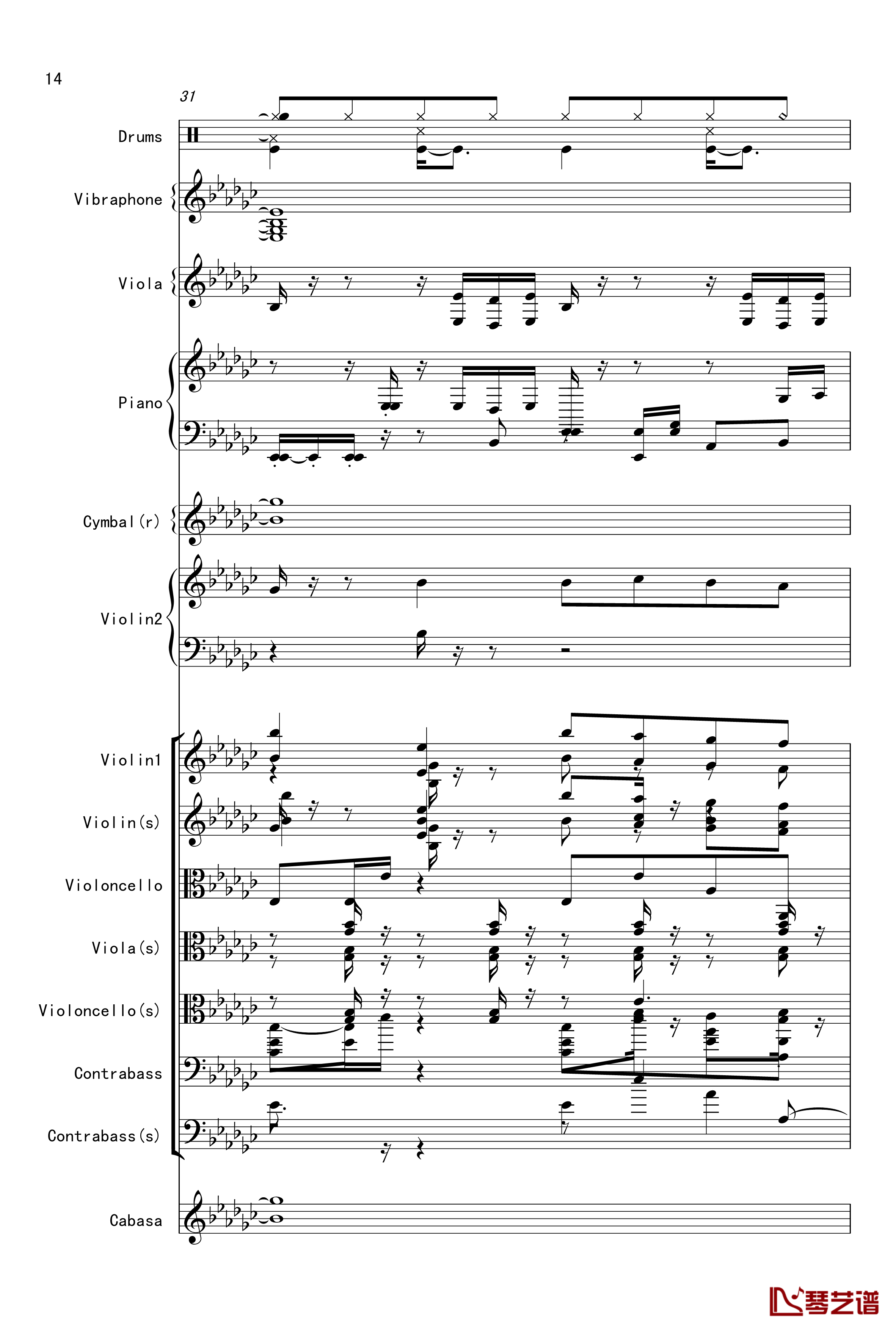 14

31

Drums

Vibraphone

Viola

Piano

Cymbal(r)

Violin2

Violin1

Violin(s)

Violoncello

Viola(s)

Violoncello(s)

Contrabass

Contrabass(s)

Cabasa

琴艺谱